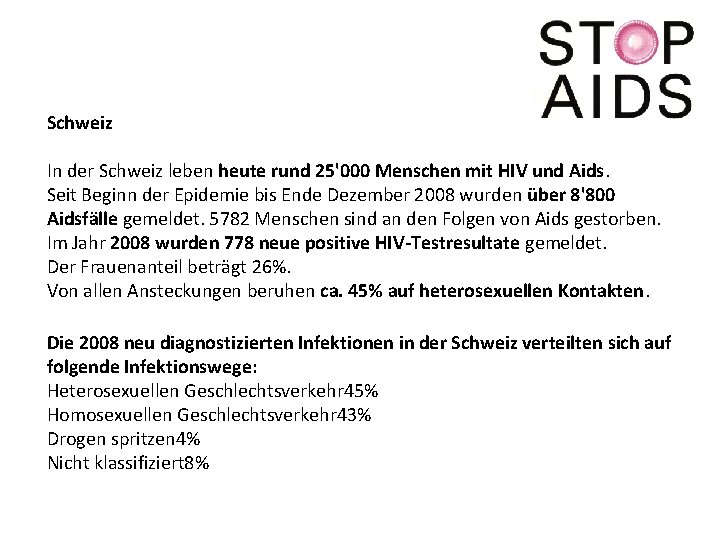 STOP AIDS

Schweiz

In der Schweiz leben heute rund 25'000 Menschen mit HIV und Aids. Seit Beginn der Epidemie bis Ende Dezember 2008 wurden über 8'800 Aidsfälle gemeldet. 5782 Menschen sind an den Folgen von Aids gestorben. Im Jahr 2008 wurden 778 neue positive HIV-Testresultate gemeldet. Der Frauenanteil beträgt 26%. Von allen Ansteckungen beruhen ca. 45% auf heterosexuellen Kontakten.

Die 2008 neu diagnostizierten Infektionen in der Schweiz verteilten sich auf folgende Infektionswege:
Heterosexuellen Geschlechtsverkehr45%
Homosexuellen Geschlechtsverkehr43%
Drogen spritzen4%
Nicht klassifiziert8%